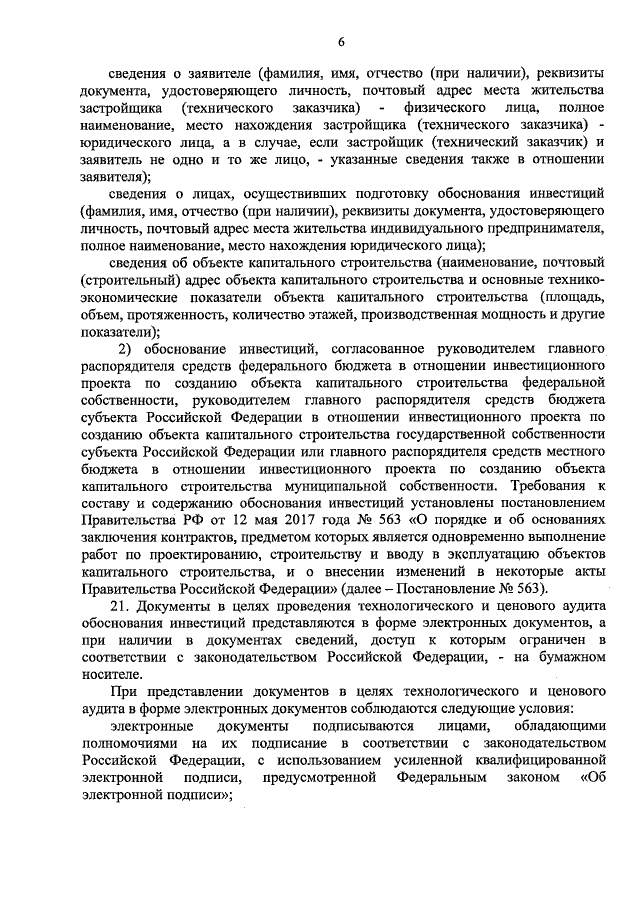 6

сведения о заявителе (фамилия, имя, отчество (при наличии), реквизиты документа, удостоверяющего личность, почтовый адрес места жительства застройщика (технического заказчика) - физического лица, полное наименование, место нахождения застройщика (технического заказчика) - юридического лица, а в случае, если застройщик (технический заказчик) и заявитель не одно и то же лицо, - указанные сведения также в отношении заявителя);

сведения о лицах, осуществивших подготовку обоснования инвестиций (фамилия, имя, отчество (при наличии), реквизиты документа, удостоверяющего личность, почтовый адрес места жительства индивидуального предпринимателя, полное наименование, место нахождения юридического лица);

сведения об объекте капитального строительства (наименование, почтовый (строительный) адрес объекта капитального строительства и основные технико-экономические показатели объекта капитального строительства (площадь, объем, протяженность, количество этажей, производственная мощность и другие показатели);

2) обоснование инвестиций, согласованное руководителем главного распорядителя средств федерального бюджета в отношении инвестиционного проекта по созданию объекта капитального строительства федеральной собственности, руководителем главного распорядителя средств бюджета субъекта Российской Федерации в отношении инвестиционного проекта по созданию объекта капитального строительства государственной собственности субъекта Российской Федерации или главного распорядителя средств местного бюджета в отношении инвестиционного проекта по созданию объекта капитального строительства муниципальной собственности. Требования к составу и содержанию обоснования инвестиций установлены постановлением Правительства РФ от 12 мая 2017 года № 563 «О порядке и об основаниях заключения контрактов, предметом которых является одновременно выполнение работ по проектированию, строительству и вводу в эксплуатацию объектов капитального строительства, и о внесении изменений в некоторые акты Правительства Российской Федерации» (далее – Постановление № 563).

21. Документы в целях проведения технологического и ценового аудита обоснования инвестиций представляются в форме электронных документов, а при наличии в документах сведений, доступ к которым ограничен в соответствии с законодательством Российской Федерации, - на бумажном носителе.

При представлении документов в целях технологического и ценового аудита в форме электронных документов соблюдаются следующие условия:

электронные документы подписываются лицами, обладающими полномочиями на их подписание в соответствии с законодательством Российской Федерации, с использованием усиленной квалифицированной электронной подписи, предусмотренной Федеральным законом «Об электронной подписи»;